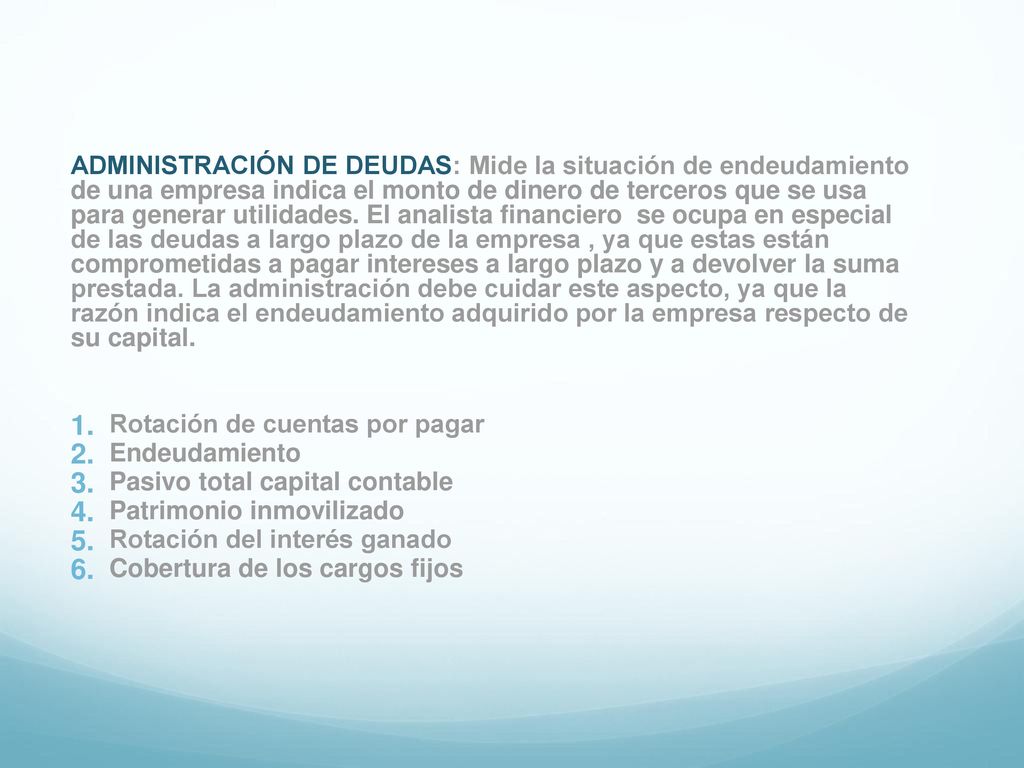 ADMINISTRACIÓN DE DEUDAS: Mide la situación de endeudamiento de una empresa indica el monto de dinero de terceros que se usa para generar utilidades. El analista financiero  se ocupa en especial de las deudas a largo plazo de la empresa , ya que estas están comprometidas a pagar intereses a largo plazo y a devolver la suma prestada. La administración debe cuidar este aspecto, ya que la razón indica el endeudamiento adquirido por la empresa respecto de su capital.

1. Rotación de cuentas por pagar
2. Endeudamiento
3. Pasivo total capital contable
4. Patrimonio inmovilizado
5. Rotación del interés ganado
6. Cobertura de los cargos fijos